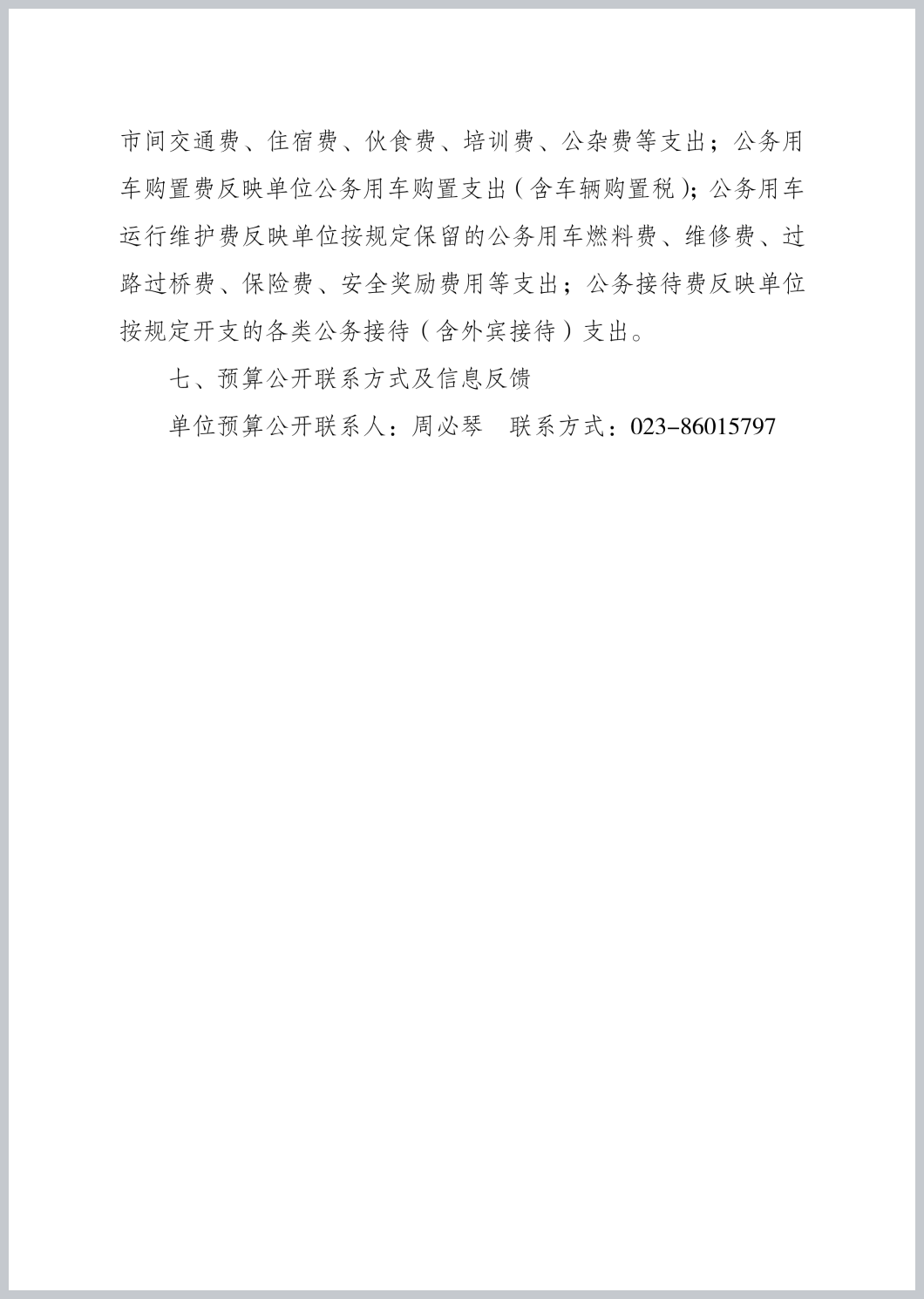 市间交通费、住宿费、伙食费、培训费、公杂费等支出；公务用车购置费反映单位公务用车购置支出（含车辆购置税）；公务用车运行维护费反映单位按规定保留的公务用车燃料费、维修费、过路过桥费、保险费、安全奖励费用等支出；公务接待费反映单位按规定开支的各类公务接待（含外宾接待）支出。

七、预算公开联系方式及信息反馈

单位预算公开联系人：周必琴　联系方式：023-86015797